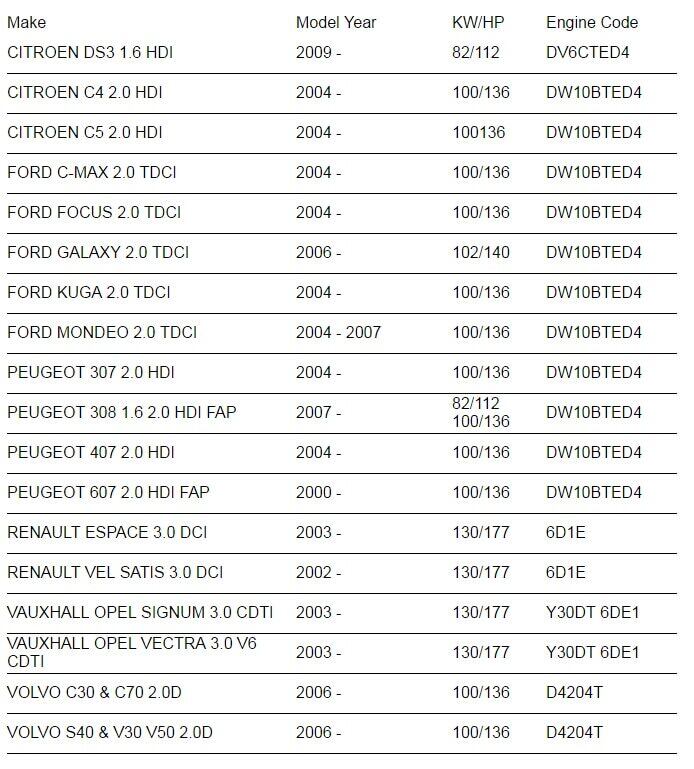 | Make | Model Year | KW/HP | Engine Code |
|---|---|---|---|
| CITROEN DS3 1.6 HDI | 2009 - | 82/112 | DV6CTED4 |
| CITROEN C4 2.0 HDI | 2004 - | 100/136 | DW10BTED4 |
| CITROEN C5 2.0 HDI | 2004 - | 100136 | DW10BTED4 |
| FORD C-MAX 2.0 TDCI | 2004 - | 100/136 | DW10BTED4 |
| FORD FOCUS 2.0 TDCI | 2004 - | 100/136 | DW10BTED4 |
| FORD GALAXY 2.0 TDCI | 2006 - | 102/140 | DW10BTED4 |
| FORD KUGA 2.0 TDCI | 2004 - | 100/136 | DW10BTED4 |
| FORD MONDEO 2.0 TDCI | 2004 - 2007 | 100/136 | DW10BTED4 |
| PEUGEOT 307 2.0 HDI | 2004 - | 100/136 | DW10BTED4 |
| PEUGEOT 308 1.6 2.0 HDI FAP | 2007 - | 82/112 100/136 | DW10BTED4 |
| PEUGEOT 407 2.0 HDI | 2004 - | 100/136 | DW10BTED4 |
| PEUGEOT 607 2.0 HDI FAP | 2000 - | 100/136 | DW10BTED4 |
| RENAULT ESPACE 3.0 DCI | 2003 - | 130/177 | 6D1E |
| RENAULT VEL SATIS 3.0 DCI | 2002 - | 130/177 | 6D1E |
| VAUXHALL OPEL SIGNUM 3.0 CDTI | 2003 - | 130/177 | Y30DT 6DE1 |
| VAUXHALL OPEL VECTRA 3.0 V6 CDTI | 2003 - | 130/177 | Y30DT 6DE1 |
| VOLVO C30 & C70 2.0D | 2006 - | 100/136 | D4204T |
| VOLVO S40 & V30 V50 2.0D | 2006 - | 100/136 | D4204T |